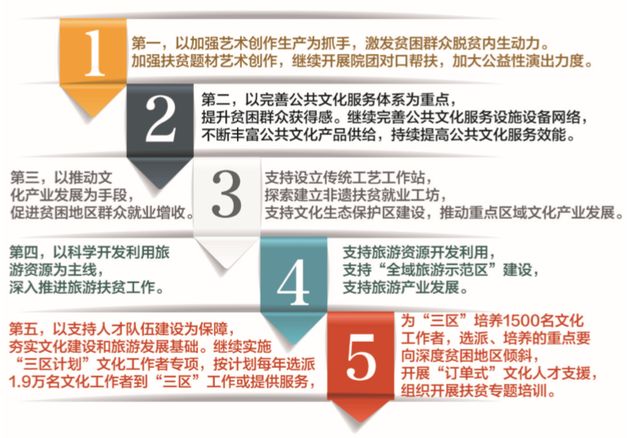 1

第一，以加强艺术创作生产为抓手，激发贫困群众脱贫内生动力。加强扶贫题材艺术创作，继续开展院团对口帮扶，加大公益性演出力度。

2

第二，以完善公共文化服务体系为重点，提升贫困群众获得感。继续完善公共文化服务设施设备网络，不断丰富公共文化产品供给，持续提高公共文化服务效能。

第三，以推动文化产业发展为手段，促进贫困地区群众就业增收。

3

支持设立传统工艺工作站，探索建立非遗扶贫就业工坊，支持文化生态保护区建设，推动重点区域文化产业发展。

第四，以科学开发利用旅游资源为主线，深入推进旅游扶贫工作。

4

支持旅游资源开发利用，支持“全域旅游示范区”建设，支持旅游产业发展。

第五，以支持人才队伍建设为保障，夯实文化建设和旅游发展基础。继续实施“三区计划”文化工作者专项，按计划每年选派1.9万名文化工作者到“三区”工作或提供服务，

5

为“三区”培养1500名文化工作者，选派、培养的重点要向深度贫困地区倾斜，开展“订单式”文化人才支援，组织开展扶贫专题培训。